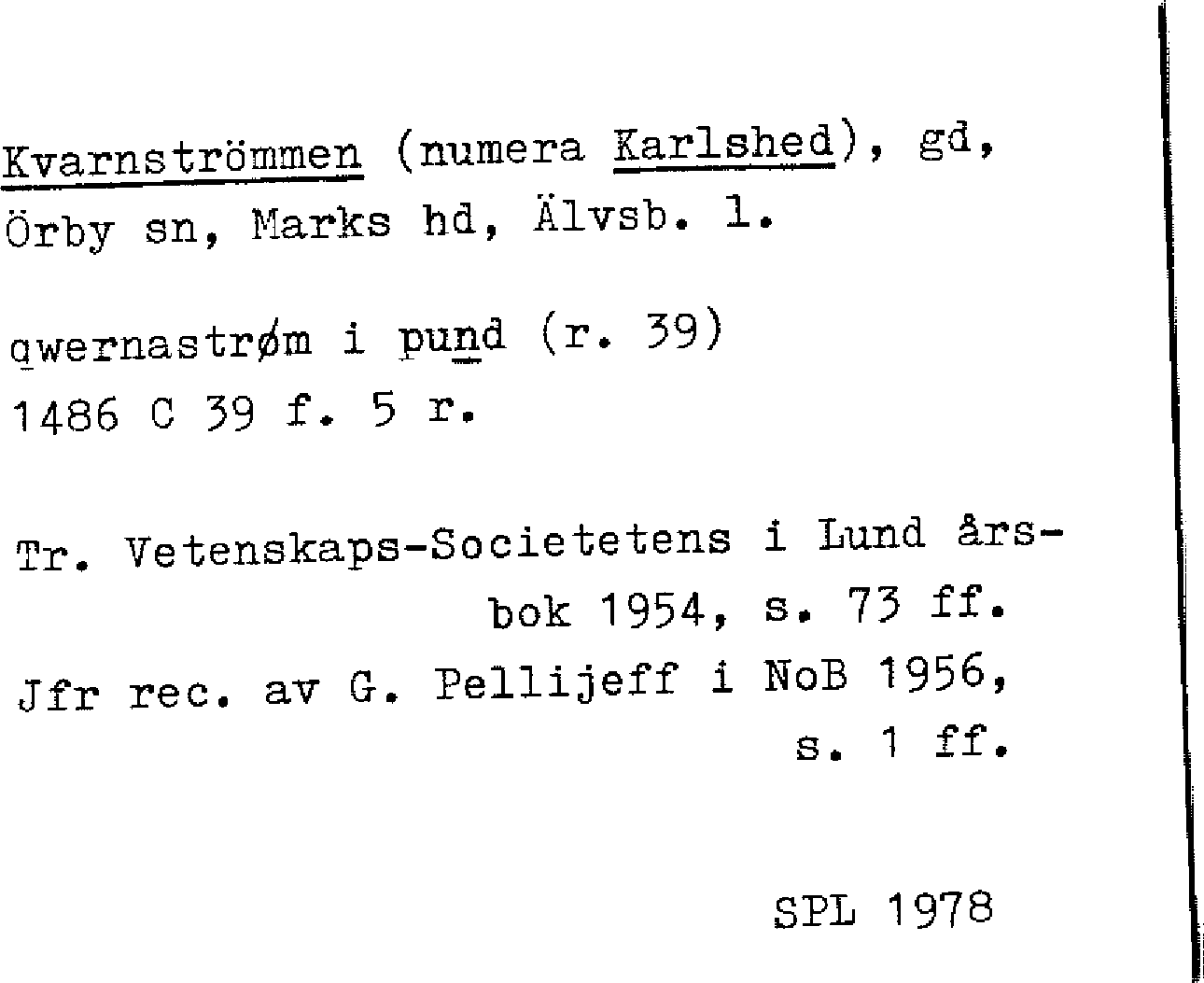 Kvarnströmmen (numera Karlshed), gd, Örby sn, Marks hd, Älvsb. l.

qwernastrøm i pund (r. 39)
1486 C 39 f. 5 r.

Tr. Vetenskaps-Societetens i Lund årsbok 1954, s. 73 ff.
Jfr rec. av G. Pellijeff i NoB 1956, s. 1 ff.

SPL 1978